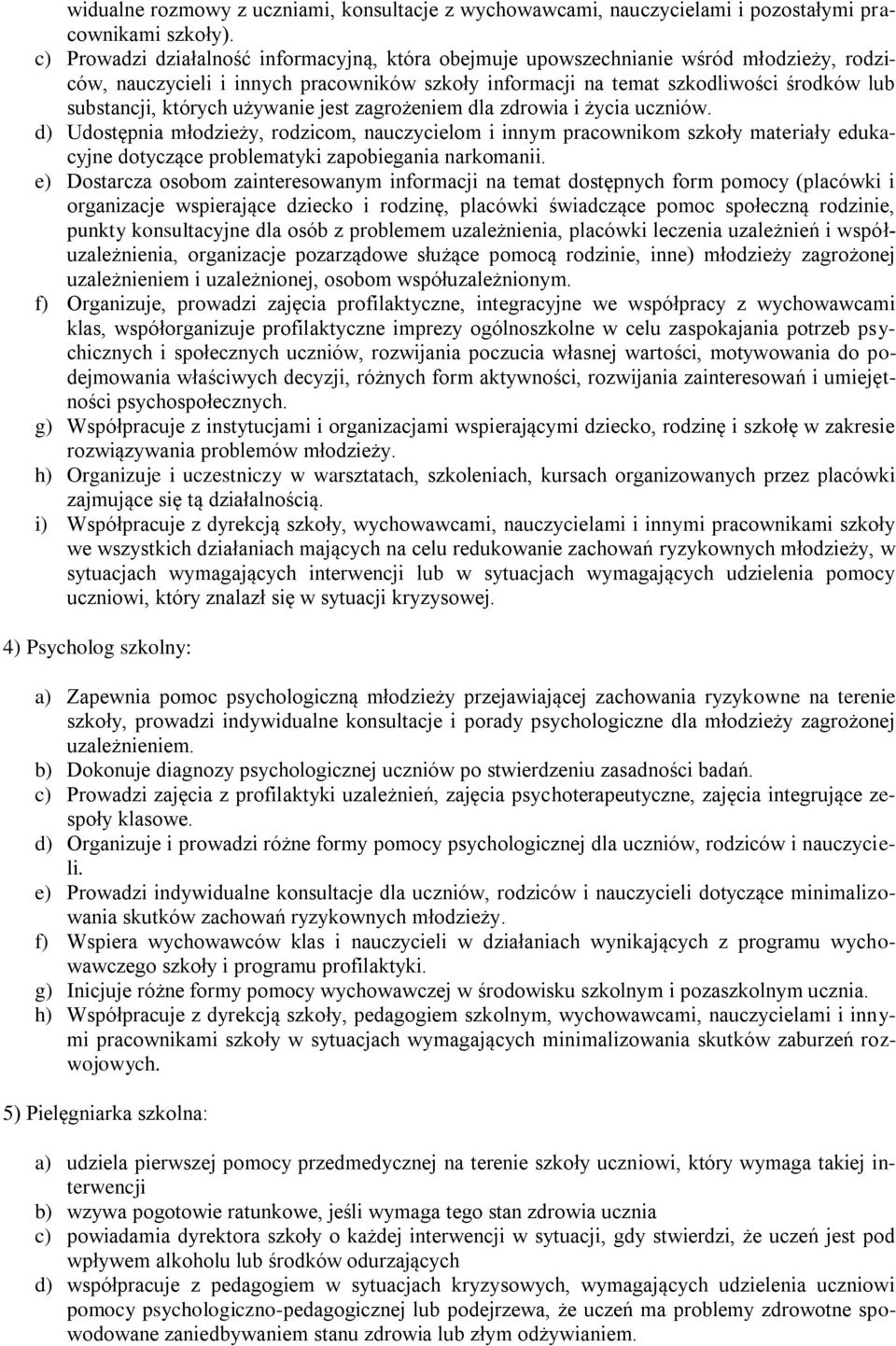 widualne rozmowy z uczniami, konsultacje z wychowawcami, nauczycielami i pozostałymi pracownikami szkoły).

c) Prowadzi działalność informacyjną, która obejmuje upowszechnianie wśród młodzieży, rodziców, nauczycieli i innych pracowników szkoły informacji na temat szkodliwości środków lub substancji, których używanie jest zagrożeniem dla zdrowia i życia uczniów.

d) Udostępnia młodzieży, rodzicom, nauczycielom i innym pracownikom szkoły materiały edukacyjne dotyczące problematyki zapobiegania narkomanii.

e) Dostarcza osobom zainteresowanym informacji na temat dostępnych form pomocy (placówki i organizacje wspierające dziecko i rodzinę, placówki świadczące pomoc społeczną rodzinie, punkty konsultacyjne dla osób z problemem uzależnienia, placówki leczenia uzależnień i współuzależnienia, organizacje pozarządowe służące pomocą rodzinie, inne) młodzieży zagrożonej uzależnieniem i uzależnionej, osobom współuzależnionym.

f) Organizuje, prowadzi zajęcia profilaktyczne, integracyjne we współpracy z wychowawcami klas, współorganizuje profilaktyczne imprezy ogólnoszkolne w celu zaspokajania potrzeb psychicznych i społecznych uczniów, rozwijania poczucia własnej wartości, motywowania do podejmowania właściwych decyzji, różnych form aktywności, rozwijania zainteresowań i umiejętności psychospołecznych.

g) Współpracuje z instytucjami i organizacjami wspierającymi dziecko, rodzinę i szkołę w zakresie rozwiązywania problemów młodzieży.

h) Organizuje i uczestniczy w warsztatach, szkoleniach, kursach organizowanych przez placówki zajmujące się tą działalnością.

i) Współpracuje z dyrekcją szkoły, wychowawcami, nauczycielami i innymi pracownikami szkoły we wszystkich działaniach mających na celu redukowanie zachowań ryzykownych młodzieży, w sytuacjach wymagających interwencji lub w sytuacjach wymagających udzielenia pomocy uczniowi, który znalazł się w sytuacji kryzysowej.

4) Psycholog szkolny:

a) Zapewnia pomoc psychologiczną młodzieży przejawiającej zachowania ryzykowne na terenie szkoły, prowadzi indywidualne konsultacje i porady psychologiczne dla młodzieży zagrożonej uzależnieniem.

b) Dokonuje diagnozy psychologicznej uczniów po stwierdzeniu zasadności badań.

c) Prowadzi zajęcia z profilaktyki uzależnień, zajęcia psychoterapeutyczne, zajęcia integrujące zespoły klasowe.

d) Organizuje i prowadzi różne formy pomocy psychologicznej dla uczniów, rodziców i nauczycieli.

e) Prowadzi indywidualne konsultacje dla uczniów, rodziców i nauczycieli dotyczące minimalizowania skutków zachowań ryzykownych młodzieży.

f) Wspiera wychowawców klas i nauczycieli w działaniach wynikających z programu wychowawczego szkoły i programu profilaktyki.

g) Inicjuje różne formy pomocy wychowawczej w środowisku szkolnym i pozaszkolnym ucznia.

h) Współpracuje z dyrekcją szkoły, pedagogiem szkolnym, wychowawcami, nauczycielami i innymi pracownikami szkoły w sytuacjach wymagających minimalizowania skutków zaburzeń rozwojowych.

5) Pielęgniarka szkolna:

a) udziela pierwszej pomocy przedmedycznej na terenie szkoły uczniowi, który wymaga takiej interwencji

b) wzywa pogotowie ratunkowe, jeśli wymaga tego stan zdrowia ucznia

c) powiadamia dyrektora szkoły o każdej interwencji w sytuacji, gdy stwierdzi, że uczeń jest pod wpływem alkoholu lub środków odurzających

d) współpracuje z pedagogiem w sytuacjach kryzysowych, wymagających udzielenia uczniowi pomocy psychologiczno-pedagogicznej lub podejrzewa, że uczeń ma problemy zdrowotne spowodowane zaniedbywaniem stanu zdrowia lub złym odżywianiem.